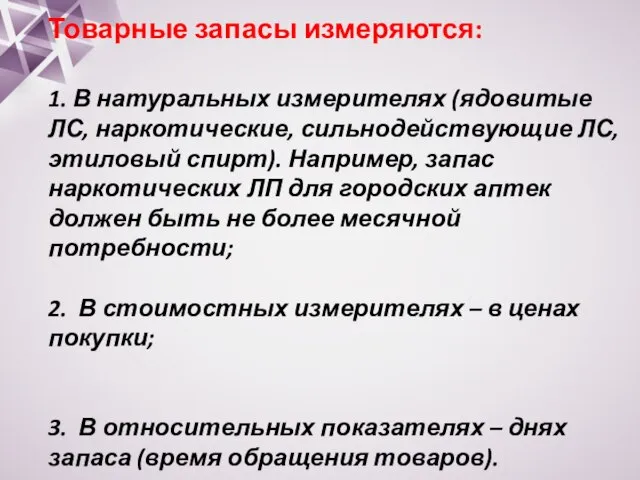 Товарные запасы измеряются:

1. В натуральных измерителях (ядовитые ЛС, наркотические, сильнодействующие ЛС, этиловый спирт). Например, запас наркотических ЛП для городских аптек должен быть не более месячной потребности;

2. В стоимостных измерителях – в ценах покупки;

3. В относительных показателях – днях запаса (время обращения товаров).